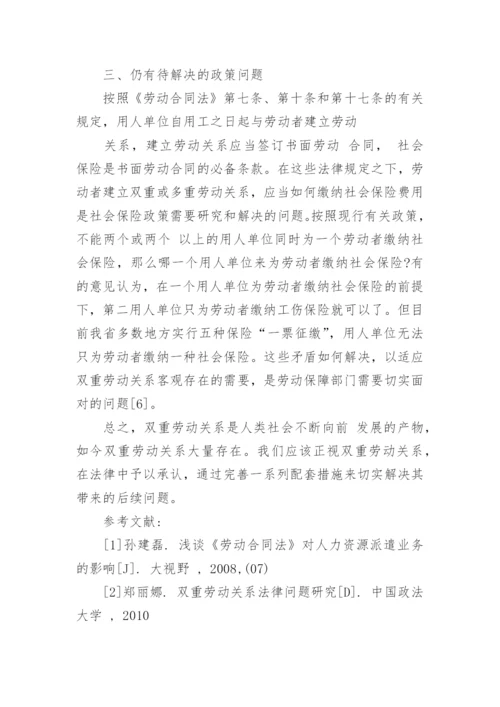 三、仍有待解决的政策问题

按照《劳动合同法》第七条、第十条和第十七条的有关规定，用人单位自用工之日起与劳动者建立劳动

关系，建立劳动关系应当签订书面劳动 合同， 社会保险是书面劳动合同的必备条款。在这些法律规定之下，劳动者建立双重或多重劳动关系，应当如何缴纳社会保险费用是社会保险政策需要研究和解决的问题。按照现行有关政策，不能两个或两个 以上的用人单位同时为一个劳动者缴纳社会保险，那么哪一个用人单位来为劳动者缴纳社会保险?有的意见认为，在一个用人单位为劳动者缴纳社会保险的前提下，第二用人单位只为劳动者缴纳工伤保险就可以了。但目前我省多数地方实行五种保险“一票征缴”，用人单位无法只为劳动者缴纳一种社会保险。这些矛盾如何解决，以适应双重劳动关系客观存在的需要，是劳动保障部门需要切实面对的问题[6]。

总之，双重劳动关系是人类社会不断向前 发展的产物，如今双重劳动关系大量存在。我们应该正视双重劳动关系，在法律中予以承认，通过完善一系列配套措施来切实解决其带来的后续问题。

参考文献：

[1]孙建磊. 浅谈《劳动合同法》对人力资源派遣业务的影响[J]. 大视野 , 2008,(07)

[2]郑丽娜. 双重劳动关系法律问题研究[D]. 中国政法大学 , 2010